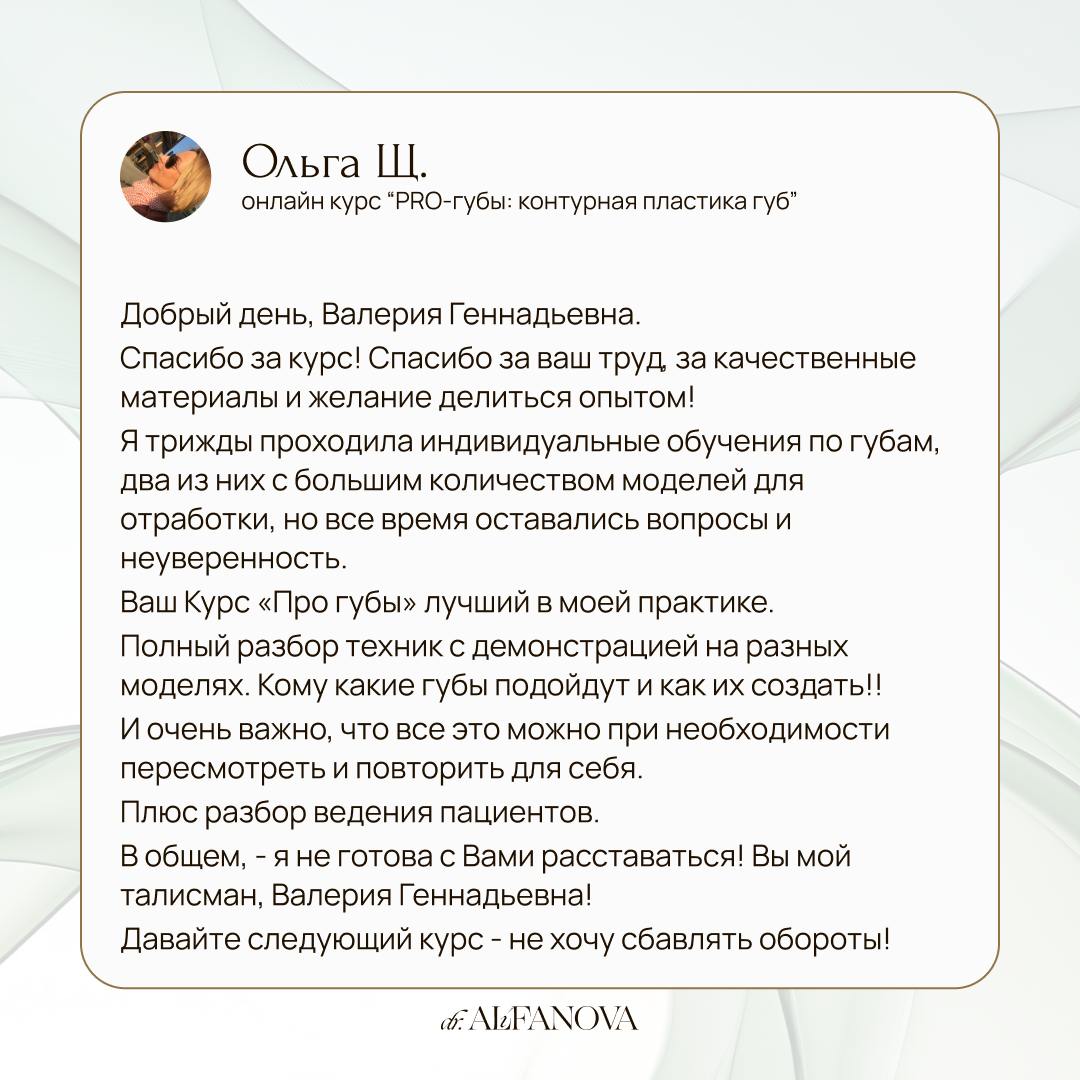 Ольга Щ.
онлайн курс “PRO-губы: контурная пластика губ”

Добрый день, Валерия Геннадьевна.

Спасибо за курс! Спасибо за ваш труд, за качественные материалы и желание делиться опытом!

Я трижды проходила индивидуальные обучения по губам, два из них с большим количеством моделей для отработки, но все время оставались вопросы и неуверенность.

Ваш Курс «Про губы» лучший в моей практике.

Полный разбор техник с демонстрацией на разных моделях. Кому какие губы подойдут и как их создать!!

И очень важно, что все это можно при необходимости пересмотреть и повторить для себя.

Плюс разбор ведения пациентов.

В общем, - я не готова с Вами расставаться! Вы мой талисман, Валерия Геннадьевна!

Давайте следующий курс - не хочу сбавлять обороты!

dr. ALFANOVA